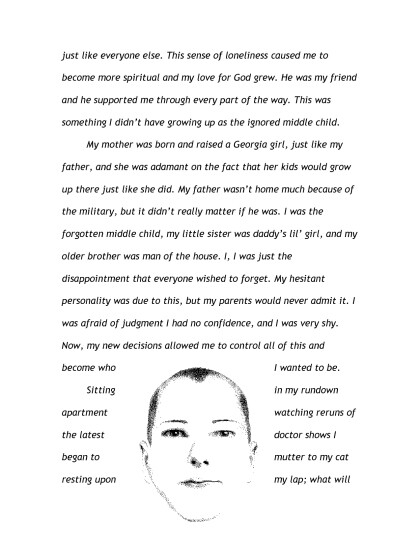 just like everyone else. This sense of loneliness caused me to become more spiritual and my love for God grew. He was my friend and he supported me through every part of the way. This was something I didn't have growing up as the ignored middle child.

My mother was born and raised a Georgia girl, just like my father, and she was adamant on the fact that her kids would grow up there just like she did. My father wasn't home much because of the military, but it didn't really matter if he was. I was the forgotten middle child, my little sister was daddy's lil' girl, and my older brother was man of the house. I, I was just the disappointment that everyone wished to forget. My hesitant personality was due to this, but my parents would never admit it. I was afraid of judgment I had no confidence, and I was very shy. Now, my new decisions allowed me to control all of this and become who I wanted to be.

Sitting in my rundown apartment watching reruns of the latest doctor shows I began to mutter to my cat resting upon my lap; what will